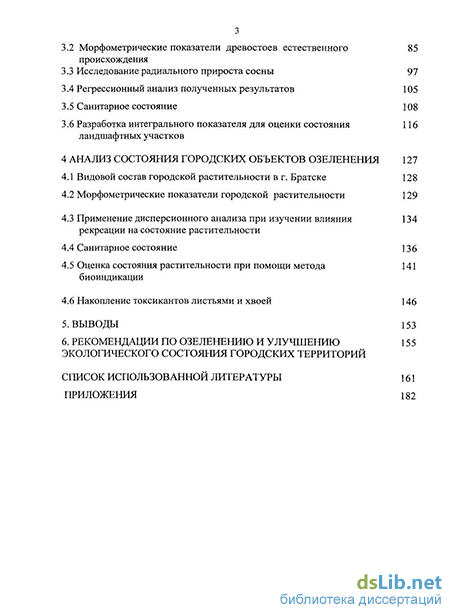 3

3.2 Морфометрические показатели древостоев естественного происхождения 85

3.3 Исследование радиального прироста сосны 97

3.4 Регрессионный анализ полученных результатов 105

3.5 Санитарное состояние 108

3.6 Разработка интегрального показателя для оценки состояния ландшафтных участков 116

4 АНАЛИЗ СОСТОЯНИЯ ГОРОДСКИХ ОБЪЕКТОВ ОЗЕЛЕНЕНИЯ 127

4.1 Видовой состав городской растительности в г. Братске 128

4.2 Морфометрические показатели городской растительности 129

4.3 Применение дисперсионного анализа при изучении влияния рекреации на состояние растительности 134

4.4 Санитарное состояние 136

4.5 Оценка состояния растительности при помощи метода биоиндикации 141

4.6 Накопление токсикантов листьями и хвоей 146

5. ВЫВОДЫ 153

6. РЕКОМЕНДАЦИИ ПО ОЗЕЛЕНЕНИЮ И УЛУЧШЕНИЮ ЭКОЛОГИЧЕСКОГО СОСТОЯНИЯ ГОРОДСКИХ ТЕРРИТОРИЙ 155

СПИСОК ИСПОЛЬЗОВАННОЙ ЛИТЕРАТУРЫ 161

ПРИЛОЖЕНИЯ 182

dsLib.net
библиотека диссертаций